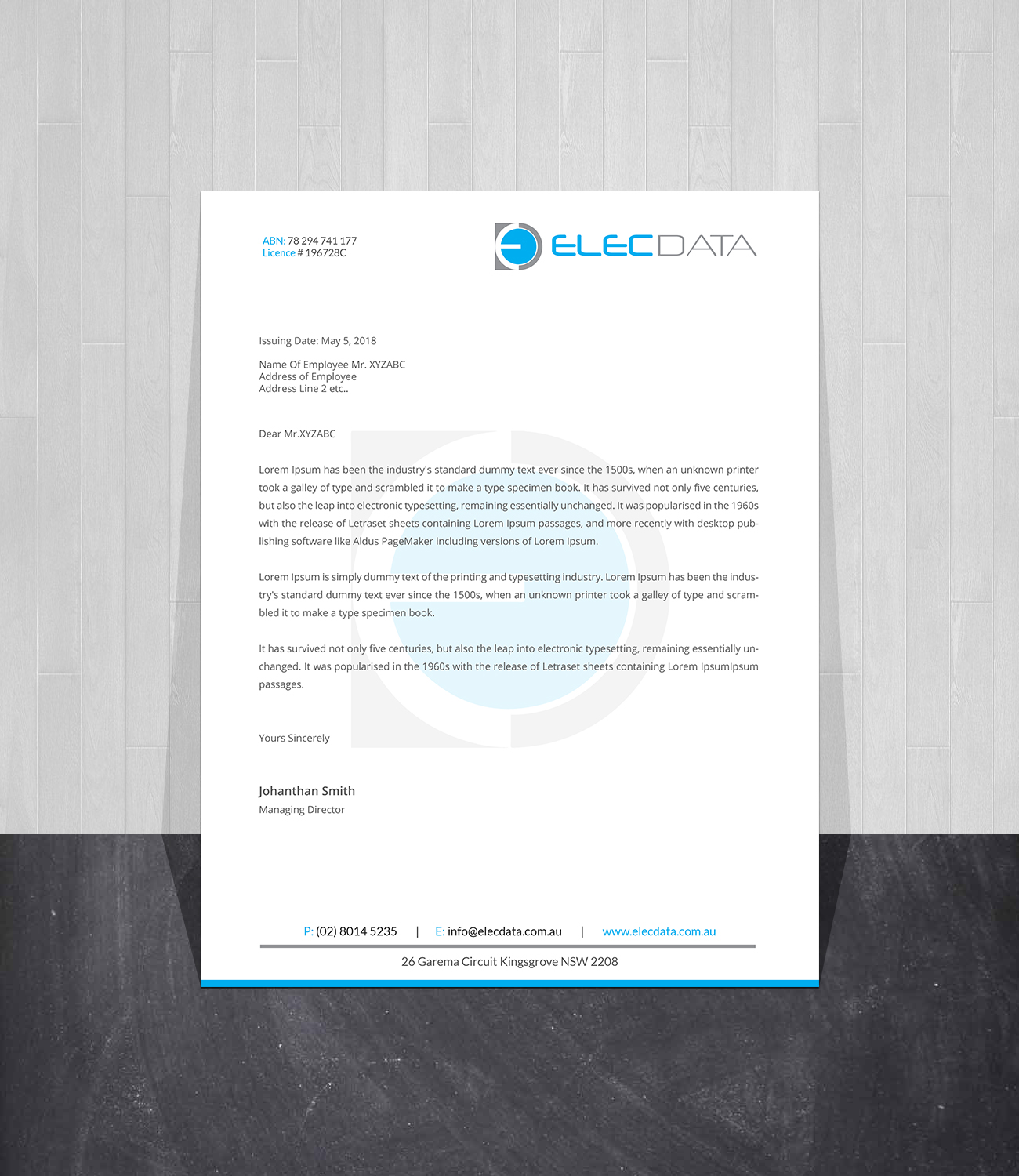 ABN: 78 294 741 177
Licence # 196728C

ELECDATA

Issuing Date: May 5, 2018

Name Of Employee Mr. XYZABC
Address of Employee
Address Line 2 etc..

Dear Mr.XYZABC

Lorem Ipsum has been the industry's standard dummy text ever since the 1500s, when an unknown printer took a galley of type and scrambled it to make a type specimen book. It has survived not only five centuries, but also the leap into electronic typesetting, remaining essentially unchanged. It was popularised in the 1960s with the release of Letraset sheets containing Lorem Ipsum passages, and more recently with desktop publishing software like Aldus PageMaker including versions of Lorem Ipsum.

Lorem Ipsum is simply dummy text of the printing and typesetting industry. Lorem Ipsum has been the industry's standard dummy text ever since the 1500s, when an unknown printer took a galley of type and scrambled it to make a type specimen book.

It has survived not only five centuries, but also the leap into electronic typesetting, remaining essentially unchanged. It was popularised in the 1960s with the release of Letraset sheets containing Lorem IpsumIpsum passages.

Yours Sincerely

Johanthan Smith
Managing Director

P: (02) 8014 5235 | E: info@elecdata.com.au | www.elecdata.com.au

26 Garema Circuit Kingsgrove NSW 2208